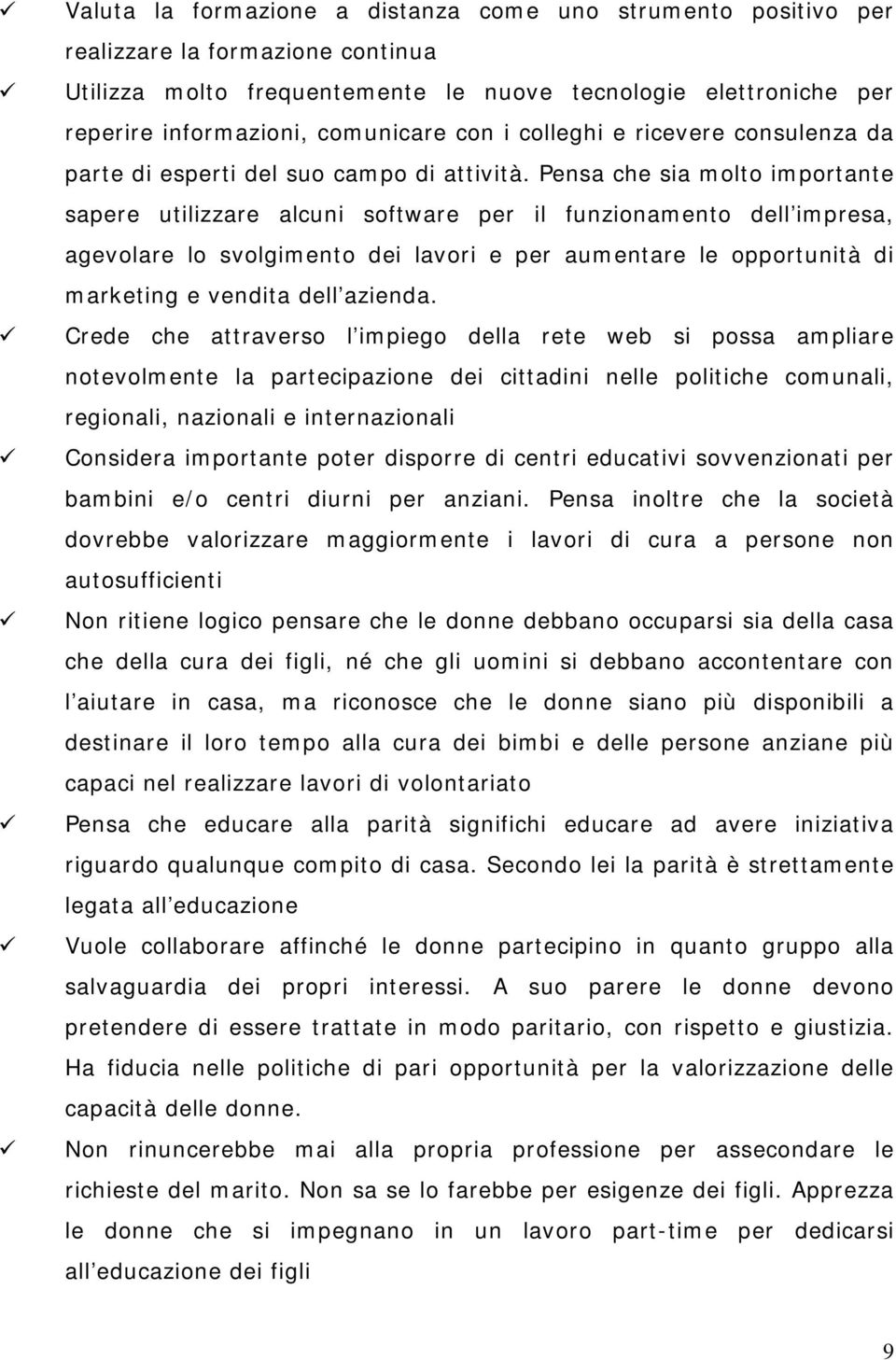 ✓ Valuta la formazione a distanza come uno strumento positivo per realizzare la formazione continua

✓ Utilizza molto frequentemente le nuove tecnologie elettroniche per reperire informazioni, comunicare con i colleghi e ricevere consulenza da parte di esperti del suo campo di attività. Pensa che sia molto importante sapere utilizzare alcuni software per il funzionamento dell impresa, agevolare lo svolgimento dei lavori e per aumentare le opportunità di marketing e vendita dell azienda.

✓ Crede che attraverso l impiego della rete web si possa ampliare notevolmente la partecipazione dei cittadini nelle politiche comunali, regionali, nazionali e internazionali

✓ Considera importante poter disporre di centri educativi sovvenzionati per bambini e/o centri diurni per anziani. Pensa inoltre che la società dovrebbe valorizzare maggiormente i lavori di cura a persone non autosufficienti

✓ Non ritiene logico pensare che le donne debbano occuparsi sia della casa che della cura dei figli, né che gli uomini si debbano accontentare con l aiutare in casa, ma riconosce che le donne siano più disponibili a destinare il loro tempo alla cura dei bimbi e delle persone anziane più capaci nel realizzare lavori di volontariato

✓ Pensa che educare alla parità significhi educare ad avere iniziativa riguardo qualunque compito di casa. Secondo lei la parità è strettamente legata all educazione

✓ Vuole collaborare affinché le donne partecipino in quanto gruppo alla salvaguardia dei propri interessi. A suo parere le donne devono pretendere di essere trattate in modo paritario, con rispetto e giustizia. Ha fiducia nelle politiche di pari opportunità per la valorizzazione delle capacità delle donne.

✓ Non rinuncerebbe mai alla propria professione per assecondare le richieste del marito. Non sa se lo farebbe per esigenze dei figli. Apprezza le donne che si impegnano in un lavoro part-time per dedicarsi all educazione dei figli

9